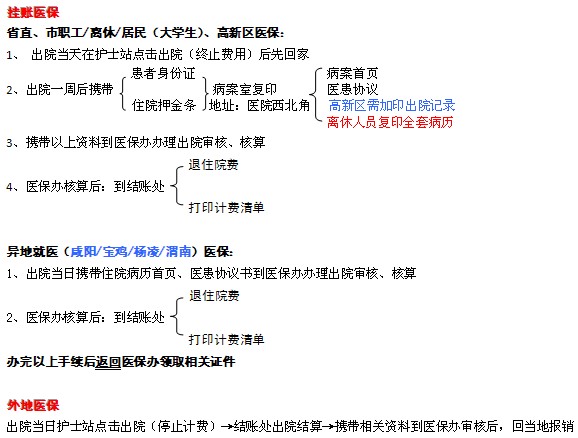 挂账医保
省直、市职工/离休/居民（大学生）、高新区医保：
1、 出院当天在护士站点击出院（终止费用）后先回家

2、出院一周后携带 患者身份证 住院押金条 病案室复印 地址：医院西北角 病案首页 医患协议 高新区需加印出院记录 离休人员复印全套病历

3、携带以上资料到医保办办理出院审核、核算

4、医保办核算后：到结账处 退住院费 打印计费清单

异地就医（咸阳/宝鸡/杨凌/渭南）医保：
1、出院当日携带住院病历首页、医患协议书到医保办办理出院审核、核算

2、医保办核算后：到结账处 退住院费 打印计费清单

办完以上手续后返回医保办领取相关证件

外地医保
出院当日护士站点击出院（停止计费）→结账处出院结算→携带相关资料到医保办审核后，回当地报销